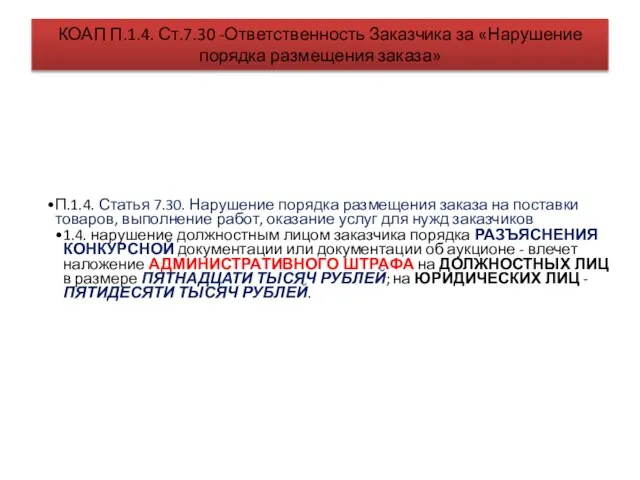 КОАП П.1.4. Ст.7.30 -Ответственность Заказчика за «Нарушение порядка размещения заказа»

•П.1.4. Статья 7.30. Нарушение порядка размещения заказа на поставки товаров, выполнение работ, оказание услуг для нужд заказчиков

•1.4. нарушение должностным лицом заказчика порядка РАЗЪЯСНЕНИЯ КОНКУРСНОЙ документации или документации об аукционе - влечет наложение АДМИНИСТРАТИВНОГО ШТРАФА на ДОЛЖНОСТНЫХ ЛИЦ в размере ПЯТНАДЦАТИ ТЫСЯЧ РУБЛЕЙ; на ЮРИДИЧЕСКИХ ЛИЦ - ПЯТИДЕСЯТИ ТЫСЯЧ РУБЛЕЙ.